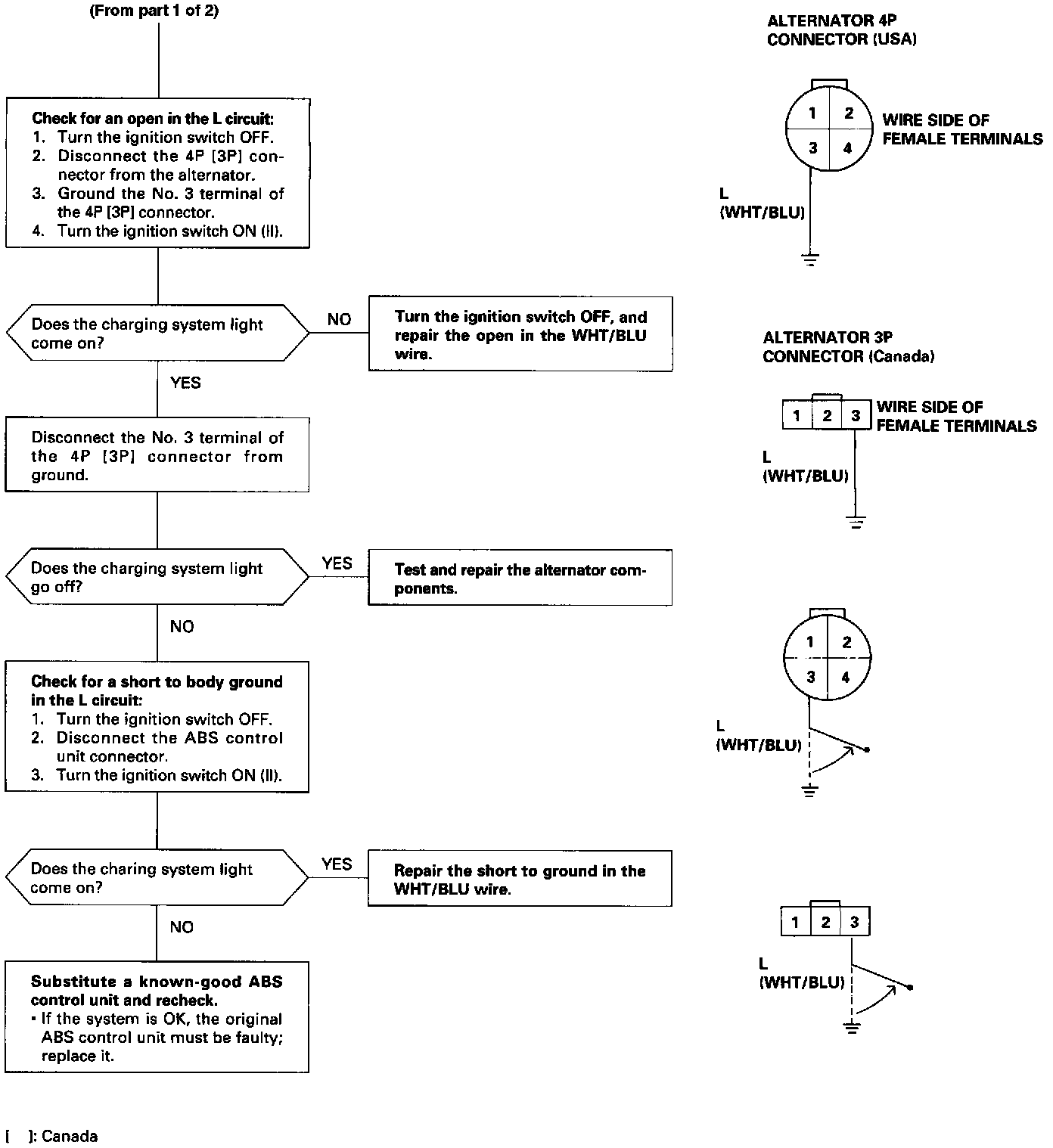 (From part 1 of 2)

Check for an open in the L circuit:
1. Turn the ignition switch OFF.
2. Disconnect the 4P [3P] connector from the alternator.
3. Ground the No. 3 terminal of the 4P [3P] connector.
4. Turn the ignition switch ON (II).

Does the charging system light come on?

NO

Turn the ignition switch OFF, and repair the open in the WHT/BLU wire.

YES

Disconnect the No. 3 terminal of the 4P [3P] connector from ground.

Does the charging system light go off?

YES

Test and repair the alternator components.

NO

Check for a short to body ground in the L circuit:
1. Turn the ignition switch OFF.
2. Disconnect the ABS control unit connector.
3. Turn the ignition switch ON (II).

Does the charing system light come on?

YES

Repair the short to ground in the WHT/BLU wire.

NO

Substitute a known-good ABS control unit and recheck.
• If the system is OK, the original ABS control unit must be faulty; replace it.

[ ]: Canada

ALTERNATOR 4P CONNECTOR (USA)

1 2 3 4

WIRE SIDE OF FEMALE TERMINALS

L (WHT/BLU)

ALTERNATOR 3P CONNECTOR (Canada)

1 2 3

WIRE SIDE OF FEMALE TERMINALS

L (WHT/BLU)

1 2 3 4

L (WHT/BLU)

1 2 3

L (WHT/BLU)